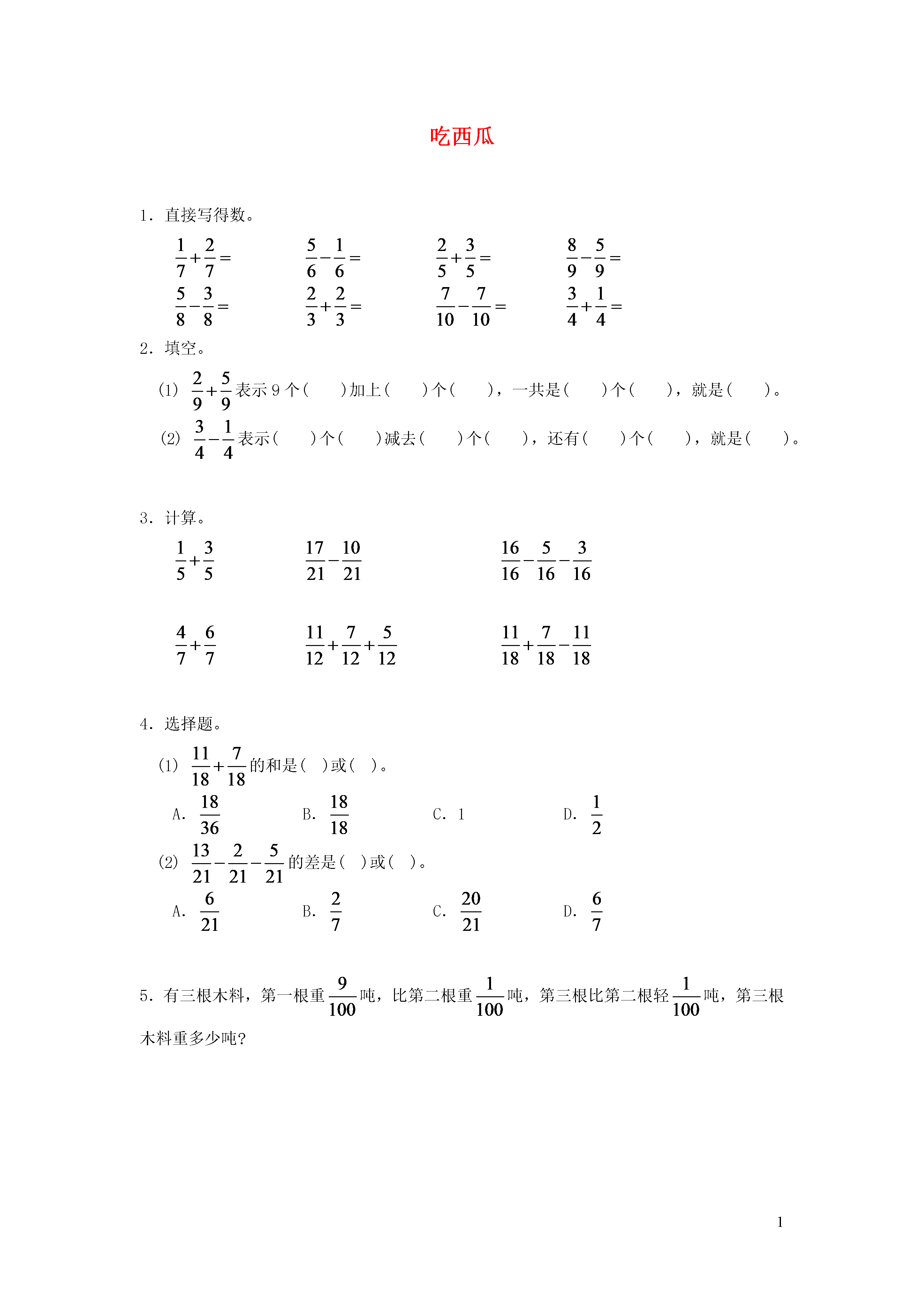 吃西瓜

1．直接写得数。

$\frac{1}{7}+\frac{2}{7}=$ $\frac{5}{6}-\frac{1}{6}=$ $\frac{2}{5}+\frac{3}{5}=$ $\frac{8}{9}-\frac{5}{9}=$

$\frac{5}{8}-\frac{3}{8}=$ $\frac{2}{3}+\frac{2}{3}=$ $\frac{7}{10}-\frac{7}{10}=$ $\frac{3}{4}+\frac{1}{4}=$

2．填空。

(1) $\frac{2}{9}+\frac{5}{9}$表示9个(　　)加上(　　)个(　　)，一共是(　　)个(　　)，就是(　　)。

(2) $\frac{3}{4}-\frac{1}{4}$表示(　　)个(　　)减去(　　)个(　　)，还有(　　)个(　　)，就是(　　)。

3．计算。

$\frac{1}{5}+\frac{3}{5}$ $\frac{17}{21}-\frac{10}{21}$ $\frac{16}{16}-\frac{5}{16}-\frac{3}{16}$

$\frac{4}{7}+\frac{6}{7}$ $\frac{11}{12}+\frac{7}{12}+\frac{5}{12}$ $\frac{11}{18}+\frac{7}{18}-\frac{11}{18}$

4．选择题。

(1) $\frac{11}{18}+\frac{7}{18}$的和是(　)或(　)。

A. $\frac{18}{36}$ B. $\frac{18}{18}$ C. 1 D. $\frac{1}{2}$

(2) $\frac{13}{21}-\frac{2}{21}-\frac{5}{21}$的差是(　)或(　)。

A. $\frac{6}{21}$ B. $\frac{2}{7}$ C. $\frac{20}{21}$ D. $\frac{6}{7}$

5．有三根木料，第一根重$\frac{9}{100}$吨，比第二根重$\frac{1}{100}$吨，第三根比第二根轻$\frac{1}{100}$吨，第三根木料重多少吨?

1